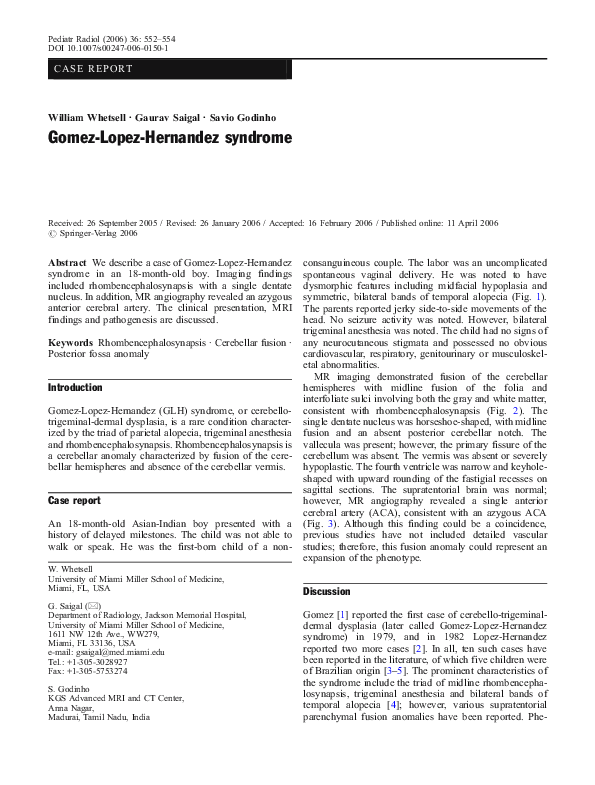 Pediatr Radiol (2006) 36: 552–554
DOI 10.1007/s00247-006-0150-1

CASE REPORT

William Whetsell · Gaurav Saigal · Savio Godinho

Gomez-Lopez-Hernandez syndrome

Received: 26 September 2005 / Revised: 26 January 2006 / Accepted: 16 February 2006 / Published online: 11 April 2006
© Springer-Verlag 2006

Abstract We describe a case of Gomez-Lopez-Hernandez syndrome in an 18-month-old boy. Imaging findings included rhombencephalosynapsis with a single dentate nucleus. In addition, MR angiography revealed an azygous anterior cerebral artery. The clinical presentation, MRI findings and pathogenesis are discussed.

Keywords Rhombencephalosynapsis · Cerebellar fusion · Posterior fossa anomaly

Introduction

Gomez-Lopez-Hernandez (GLH) syndrome, or cerebello-trigeminal-dermal dysplasia, is a rare condition characterized by the triad of parietal alopecia, trigeminal anesthesia and rhombencephalosynapsis. Rhombencephalosynapsis is a cerebellar anomaly characterized by fusion of the cerebellar hemispheres and absence of the cerebellar vermis.

Case report

An 18-month-old Asian-Indian boy presented with a history of delayed milestones. The child was not able to walk or speak. He was the first-born child of a non-

W. Whetsell
University of Miami Miller School of Medicine,
Miami, FL, USA

G. Saigal (✉)
Department of Radiology, Jackson Memorial Hospital,
University of Miami Miller School of Medicine,
1611 NW 12th Ave., WW279,
Miami, FL 33136, USA
e-mail: gsaigal@med.miami.edu
Tel.: +1-305-3028927
Fax: +1-305-5753274

S. Godinho
KGS Advanced MRI and CT Center,
Anna Nagar,
Madurai, Tamil Nadu, India

consanguineous couple. The labor was an uncomplicated spontaneous vaginal delivery. He was noted to have dysmorphic features including midfacial hypoplasia and symmetric, bilateral bands of temporal alopecia (Fig. 1). The parents reported jerky side-to-side movements of the head. No seizure activity was noted. However, bilateral trigeminal anesthesia was noted. The child had no signs of any neurocutaneous stigmata and possessed no obvious cardiovascular, respiratory, genitourinary or musculoskeletal abnormalities.

MR imaging demonstrated fusion of the cerebellar hemispheres with midline fusion of the folia and interfoliate sulci involving both the gray and white matter, consistent with rhombencephalosynapsis (Fig. 2). The single dentate nucleus was horseshoe-shaped, with midline fusion and an absent posterior cerebellar notch. The vallecula was present; however, the primary fissure of the cerebellum was absent. The vermis was absent or severely hypoplastic. The fourth ventricle was narrow and keyhole-shaped with upward rounding of the fastigial recesses on sagittal sections. The supratentorial brain was normal; however, MR angiography revealed a single anterior cerebral artery (ACA), consistent with an azygous ACA (Fig. 3). Although this finding could be a coincidence, previous studies have not included detailed vascular studies; therefore, this fusion anomaly could represent an expansion of the phenotype.

Discussion

Gomez [1] reported the first case of cerebello-trigeminal-dermal dysplasia (later called Gomez-Lopez-Hernandez syndrome) in 1979, and in 1982 Lopez-Hernandez reported two more cases [2]. In all, ten such cases have been reported in the literature, of which five children were of Brazilian origin [3–5]. The prominent characteristics of the syndrome include the triad of midline rhombencephalosynapsis, trigeminal anesthesia and bilateral bands of temporal alopecia [4]; however, various supratentorial parenchymal fusion anomalies have been reported. Phe-